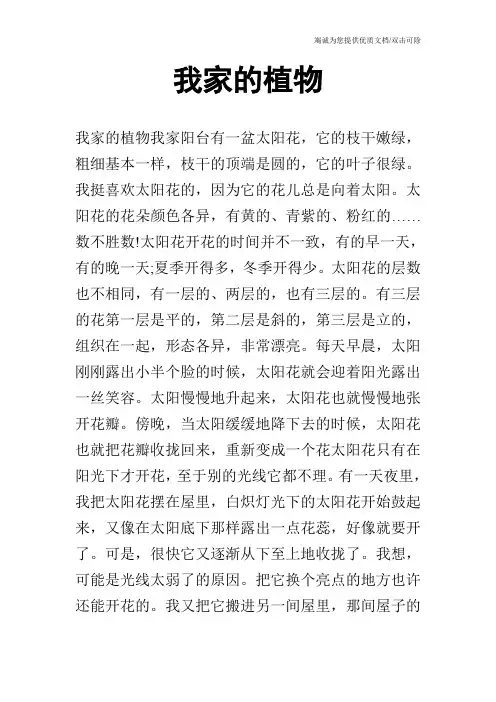 竭诚为您提供优质文档/双击可除

我家的植物

我家的植物我家阳台有一盆太阳花，它的枝干嫩绿，粗细基本一样，枝干的顶端是圆的，它的叶子很绿。我挺喜欢太阳花的，因为它的花儿总是向着太阳。太阳花的花朵颜色各异，有黄的、青紫的、粉红的……数不胜数!太阳花开花的时间并不一致，有的早一天，有的晚一天;夏季开得多，冬季开得少。太阳花的层数也不相同，有一层的、两层的，也有三层的。有三层的花第一层是平的，第二层是斜的，第三层是立的，组织在一起，形态各异，非常漂亮。每天早晨，太阳刚刚露出小半个脸的时候，太阳花就会迎着阳光露出一丝笑容。太阳慢慢地升起来，太阳花也就慢慢地张开花瓣。傍晚，当太阳缓缓地降下去的时候，太阳花也就把花瓣收拢回来，重新变成一个花太阳花只有在阳光下才开花，至于别的光线它都不理。有一天夜里，我把太阳花摆在屋里，白炽灯光下的太阳花开始鼓起来，又像在太阳底下那样露出一点花蕊，好像就要开了。可是，很快它又逐渐从下至上地收拢了。我想，可能是光线太弱了的原因。把它换个亮点的地方也许还能开花的。我又把它搬进另一间屋里，那间屋子的